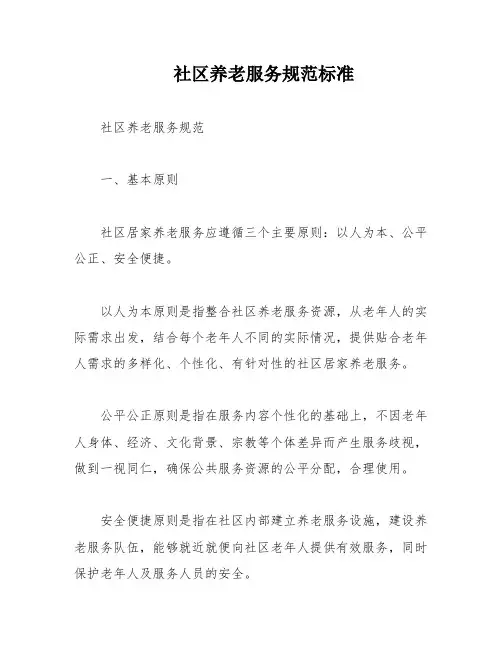 社区养老服务规范标准

社区养老服务规范

一、基本原则

社区居家养老服务应遵循三个主要原则：以人为本、公平公正、安全便捷。

以人为本原则是指整合社区养老服务资源，从老年人的实际需求出发，结合每个老年人不同的实际情况，提供贴合老年人需求的多样化、个性化、有针对性的社区居家养老服务。

公平公正原则是指在服务内容个性化的基础上，不因老年人身体、经济、文化背景、宗教等个体差异而产生服务歧视，做到一视同仁，确保公共服务资源的公平分配，合理使用。

安全便捷原则是指在社区内部建立养老服务设施，建设养老服务队伍，能够就近就便向社区老年人提供有效服务，同时保护老年人及服务人员的安全。